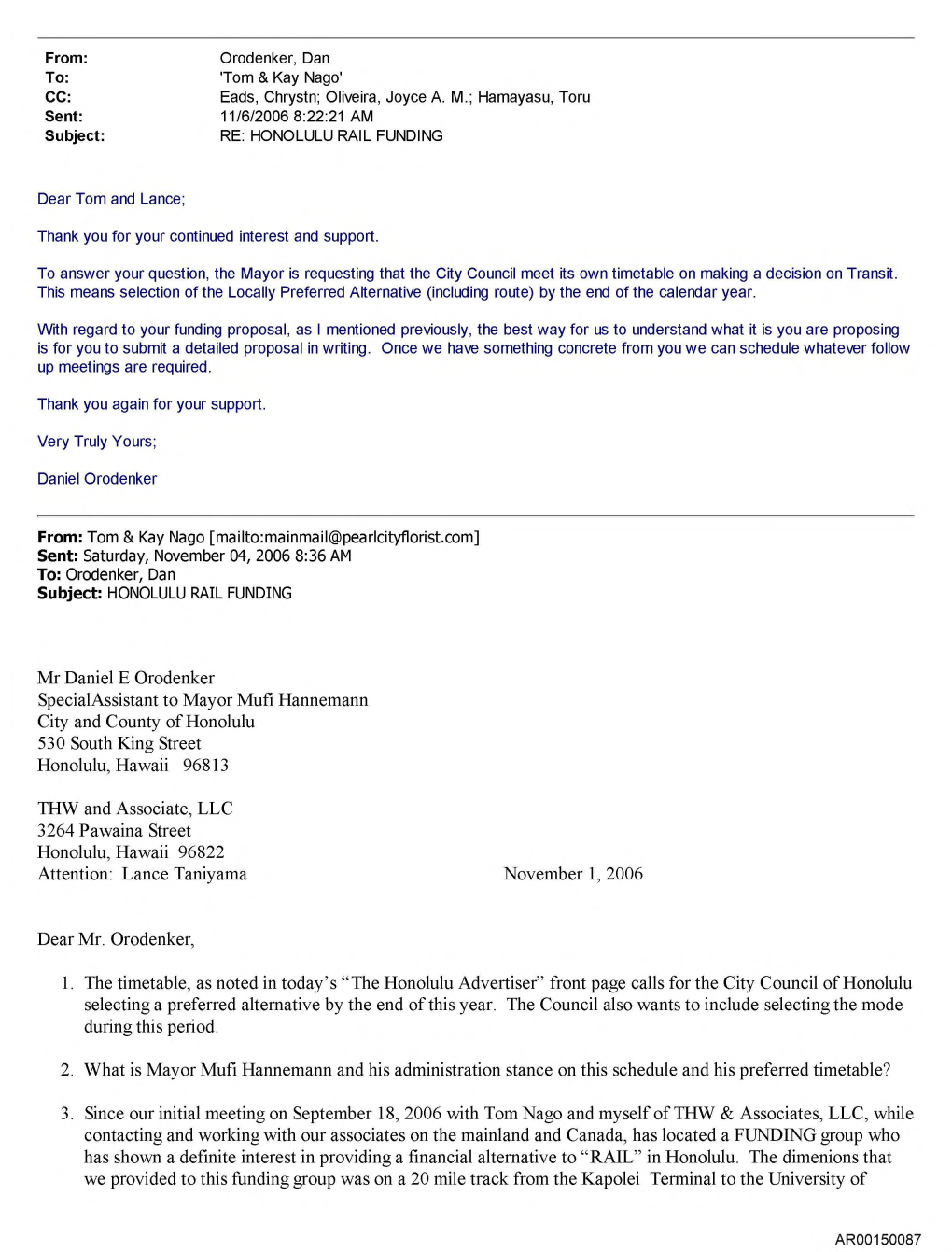 From: Orodenker, Dan
To: 'Tom & Kay Nago'
CC: Eads, Chrystn; Oliveira, Joyce A. M.; Hamayasu, Toru
Sent: 11/6/2006 8:22:21 AM
Subject: RE: HONOLULU RAIL FUNDING

Dear Tom and Lance;

Thank you for your continued interest and support.

To answer your question, the Mayor is requesting that the City Council meet its own timetable on making a decision on Transit. This means selection of the Locally Preferred Alternative (including route) by the end of the calendar year.

With regard to your funding proposal, as I mentioned previously, the best way for us to understand what it is you are proposing is for you to submit a detailed proposal in writing. Once we have something concrete from you we can schedule whatever follow up meetings are required.

Thank you again for your support.

Very Truly Yours;

Daniel Orodenker

From: Tom & Kay Nago [mailto:mainmail@pearlcityflorist.com]
Sent: Saturday, November 04, 2006 8:36 AM
To: Orodenker, Dan
Subject: HONOLULU RAIL FUNDING

Mr Daniel E Orodenker
SpecialAssistant to Mayor Mufi Hannemann
City and County of Honolulu
530 South King Street
Honolulu, Hawaii 96813

THW and Associate, LLC
3264 Pawaina Street
Honolulu, Hawaii 96822
Attention: Lance Taniyama

November 1, 2006

Dear Mr. Orodenker,

1. The timetable, as noted in today's "The Honolulu Advertiser" front page calls for the City Council of Honolulu selecting a preferred alternative by the end of this year. The Council also wants to include selecting the mode during this period.

2. What is Mayor Mufi Hannemann and his administration stance on this schedule and his preferred timetable?

3. Since our initial meeting on September 18, 2006 with Tom Nago and myself of THW & Associates, LLC, while contacting and working with our associates on the mainland and Canada, has located a FUNDING group who has shown a definite interest in providing a financial alternative to "RAIL" in Honolulu. The dimenions that we provided to this funding group was on a 20 mile track from the Kapolei Terminal to the University of

AR00150087